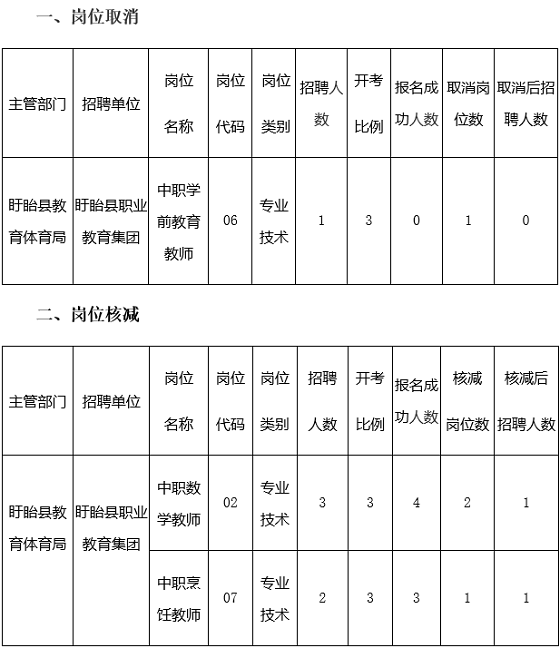 一、岗位取消

| 主管部门 | 招聘单位 | 岗位名称 | 岗位代码 | 岗位类别 | 招聘人数 | 开考比例 | 报名成功人数 | 取消岗位数 | 取消后招聘人数 |
|---|---|---|---|---|---|---|---|---|---|
| 盱眙县教育体育局 | 盱眙县职业教育集团 | 中职学前教育教师 | 06 | 专业技术 | 1 | 3 | 0 | 1 | 0 |

二、岗位核减

| 主管部门 | 招聘单位 | 岗位名称 | 岗位代码 | 岗位类别 | 招聘人数 | 开考比例 | 报名成功人数 | 核减岗位数 | 核减后招聘人数 |
|---|---|---|---|---|---|---|---|---|---|
| 盱眙县教育体育局 | 盱眙县职业教育集团 | 中职数学教师 | 02 | 专业技术 | 3 | 3 | 4 | 2 | 1 |
| | | 中职烹饪教师 | 07 | 专业技术 | 2 | 3 | 3 | 1 | 1 |